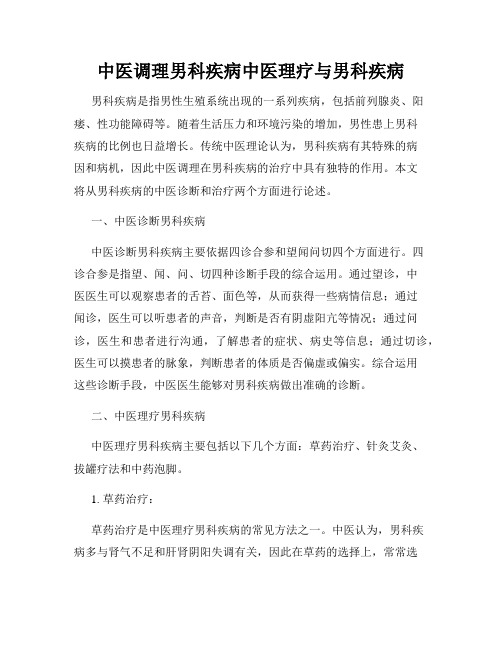 中医调理男科疾病中医理疗与男科疾病

男科疾病是指男性生殖系统出现的一系列疾病，包括前列腺炎、阳痿、性功能障碍等。随着生活压力和环境污染的增加，男性患上男科疾病的比例也日益增长。传统中医理论认为，男科疾病有其特殊的病因和病机，因此中医调理在男科疾病的治疗中具有独特的作用。本文将从男科疾病的中医诊断和治疗两个方面进行论述。

一、中医诊断男科疾病

中医诊断男科疾病主要依据四诊合参和望闻问切四个方面进行。四诊合参是指望、闻、问、切四种诊断手段的综合运用。通过望诊，中医医生可以观察患者的舌苔、面色等，从而获得一些病情信息；通过闻诊，医生可以听患者的声音，判断是否有阴虚阳亢等情况；通过问诊，医生和患者进行沟通，了解患者的症状、病史等信息；通过切诊，医生可以摸患者的脉象，判断患者的体质是否偏虚或偏实。综合运用这些诊断手段，中医医生能够对男科疾病做出准确的诊断。

二、中医理疗男科疾病

中医理疗男科疾病主要包括以下几个方面：草药治疗、针灸艾灸、拔罐疗法和中药泡脚。

1. 草药治疗：

草药治疗是中医理疗男科疾病的常见方法之一。中医认为，男科疾病多与肾气不足和肝肾阴阳失调有关，因此在草药的选择上，常常选